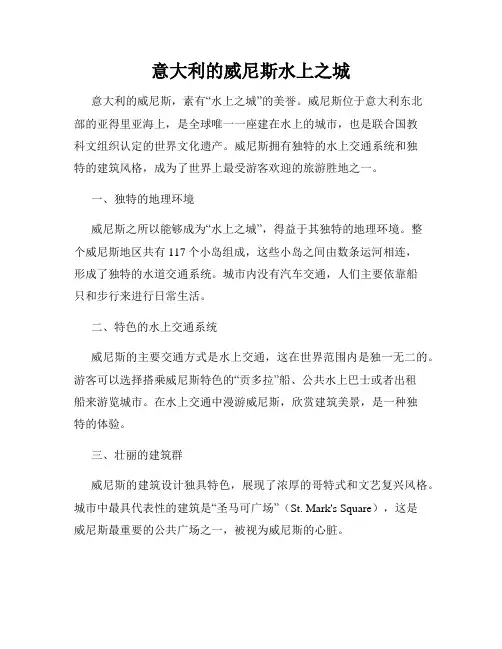 意大利的威尼斯水上之城

意大利的威尼斯，素有“水上之城”的美誉。威尼斯位于意大利东北部的亚得里亚海上，是全球唯一一座建在水上的城市，也是联合国教科文组织认定的世界文化遗产。威尼斯拥有独特的水上交通系统和独特的建筑风格，成为了世界上最受游客欢迎的旅游胜地之一。

一、独特的地理环境

威尼斯之所以能够成为“水上之城”，得益于其独特的地理环境。整个威尼斯地区共有 117 个小岛组成，这些小岛之间由数条运河相连，形成了独特的水道交通系统。城市内没有汽车交通，人们主要依靠船只和步行来进行日常生活。

二、特色的水上交通系统

威尼斯的主要交通方式是水上交通，这在世界范围内是独一无二的。游客可以选择搭乘威尼斯特色的“贡多拉”船、公共水上巴士或者出租船来游览城市。在水上交通中漫游威尼斯，欣赏建筑美景，是一种独特的体验。

三、壮丽的建筑群

威尼斯的建筑设计独具特色，展现了浓厚的哥特式和文艺复兴风格。城市中最具代表性的建筑是“圣马可广场”（St. Mark's Square），这是威尼斯最重要的公共广场之一，被视为威尼斯的心脏。